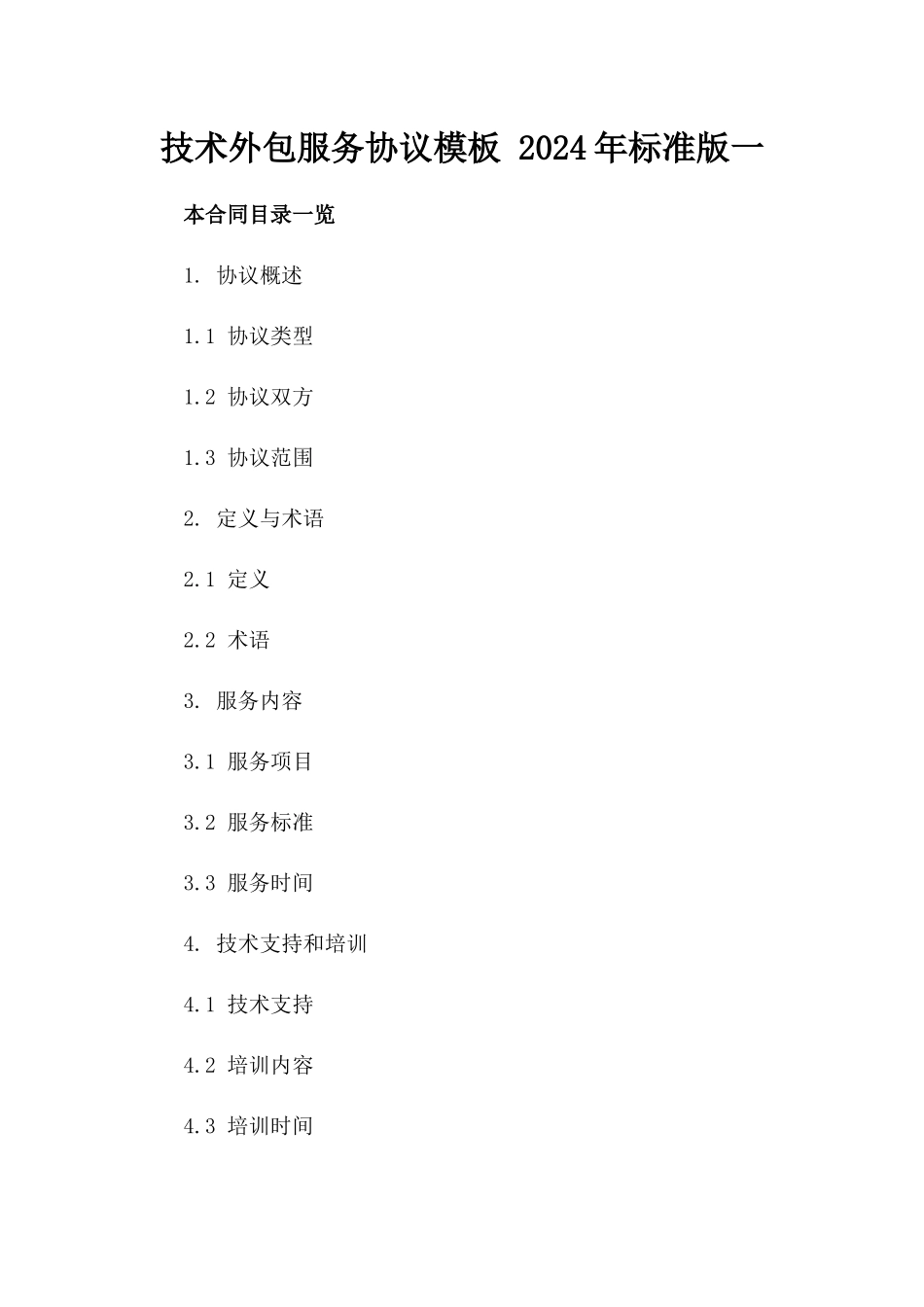 技术外包服务协议模板 2024年标准版一

本合同目录一览

1. 协议概述

1.1 协议类型

1.2 协议双方

1.3 协议范围

2. 定义与术语

2.1 定义

2.2 术语

3. 服务内容

3.1 服务项目

3.2 服务标准

3.3 服务时间

4. 技术支持和培训

4.1 技术支持

4.2 培训内容

4.3 培训时间